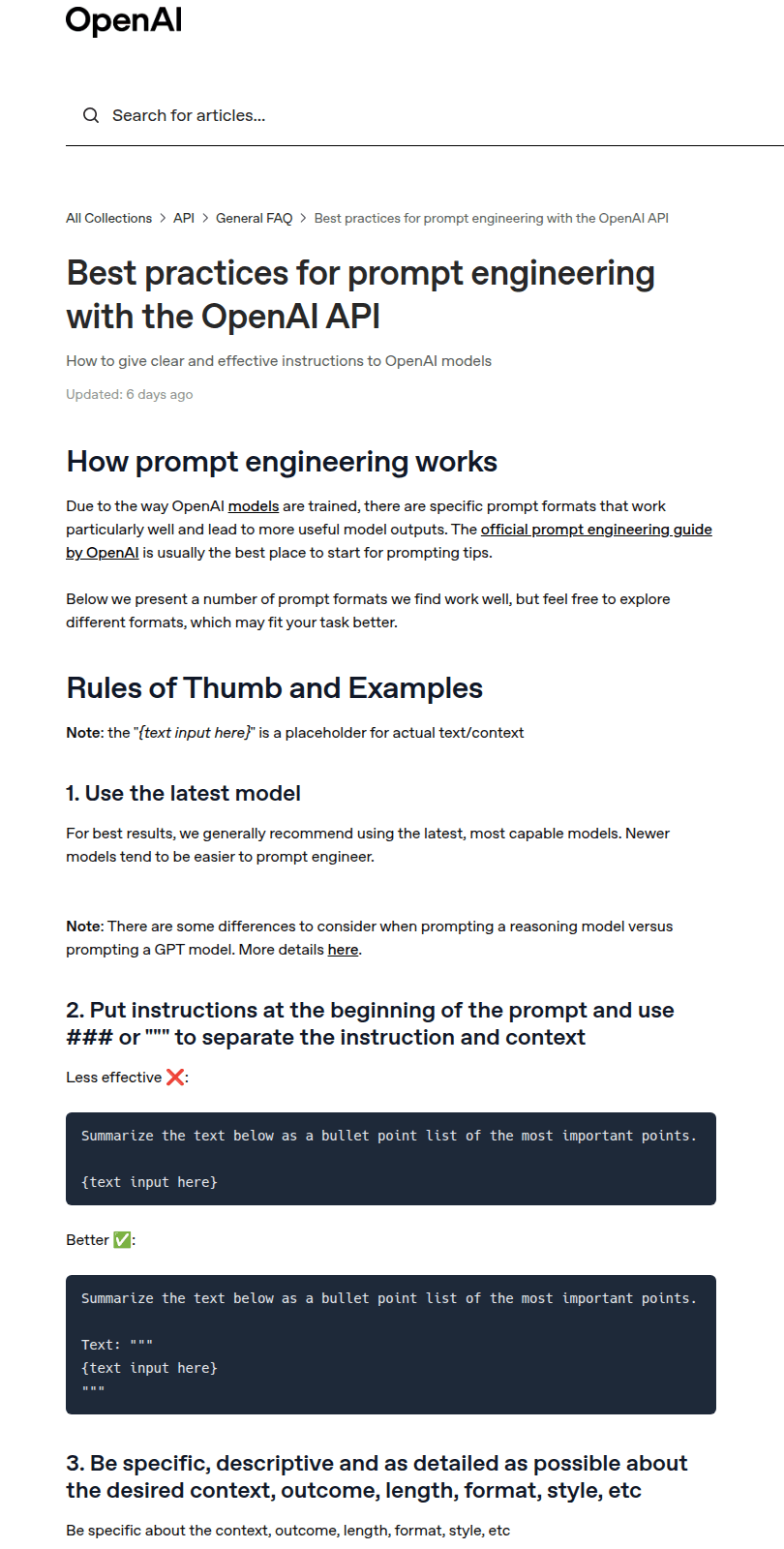 OpenAI

Search for articles...

All Collections > API > General FAQ > Best practices for prompt engineering with the OpenAI API

Best practices for prompt engineering with the OpenAI API

How to give clear and effective instructions to OpenAI models

Updated: 6 days ago

How prompt engineering works

Due to the way OpenAI models are trained, there are specific prompt formats that work particularly well and lead to more useful model outputs. The official prompt engineering guide by OpenAI is usually the best place to start for prompting tips.

Below we present a number of prompt formats we find work well, but feel free to explore different formats, which may fit your task better.

Rules of Thumb and Examples

Note: the "{text input here}" is a placeholder for actual text/context

1. Use the latest model

For best results, we generally recommend using the latest, most capable models. Newer models tend to be easier to prompt engineer.

Note: There are some differences to consider when prompting a reasoning model versus prompting a GPT model. More details here.

2. Put instructions at the beginning of the prompt and use ### or """ to separate the instruction and context

Less effective ❌:

Summarize the text below as a bullet point list of the most important points.

{text input here}

Better ✅:

Summarize the text below as a bullet point list of the most important points.

Text: """
{text input here}
"""

3. Be specific, descriptive and as detailed as possible about the desired context, outcome, length, format, style, etc

Be specific about the context, outcome, length, format, style, etc